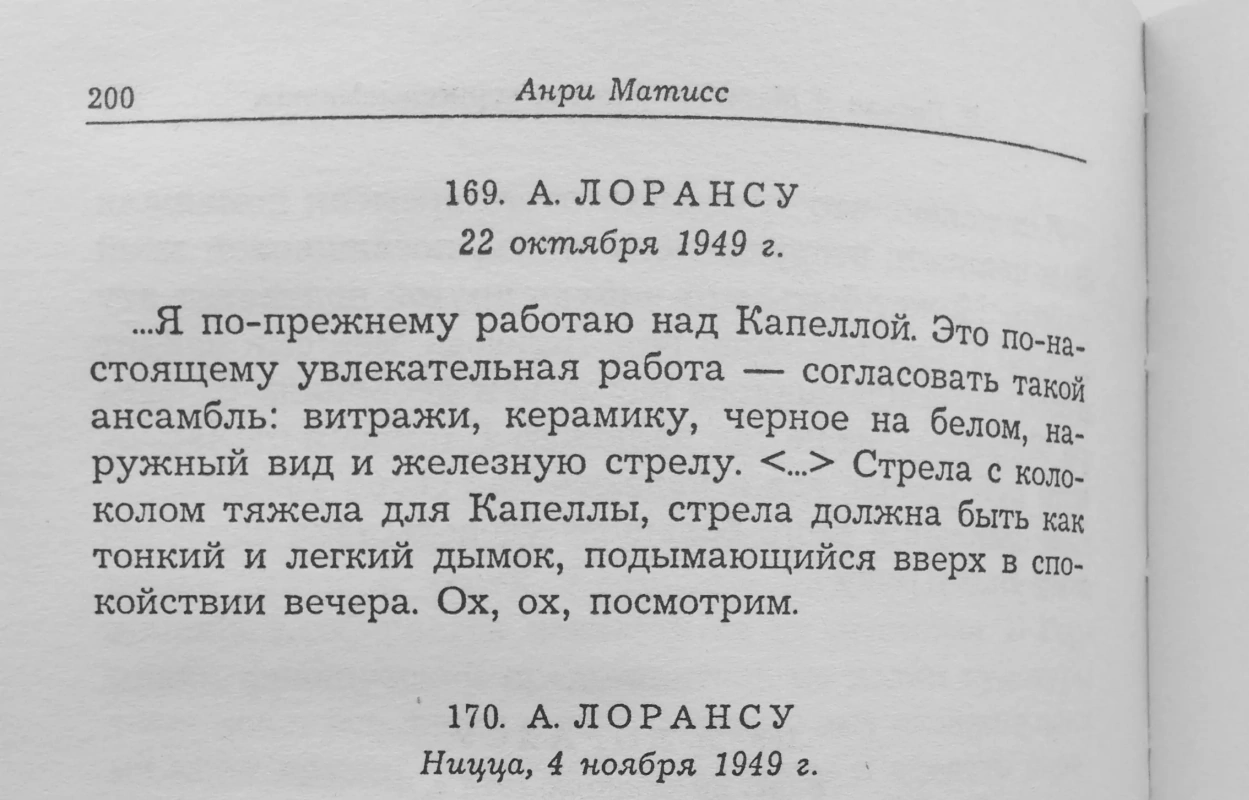 200 Анри Матисс

169. А. ЛОРАНСУ
22 октября 1949 г.

...Я по-прежнему работаю над Капеллой. Это по-настоящему увлекательная работа — согласовать такой ансамбль: витражи, керамику, черное на белом, наружный вид и железную стрелу. <...> Стрела с колоколом тяжела для Капеллы, стрела должна быть как тонкий и легкий дымок, подымающийся вверх в спокойствии вечера. Ох, ох, посмотрим.

170. А. ЛОРАНСУ
Ницца, 4 ноября 1949 г.